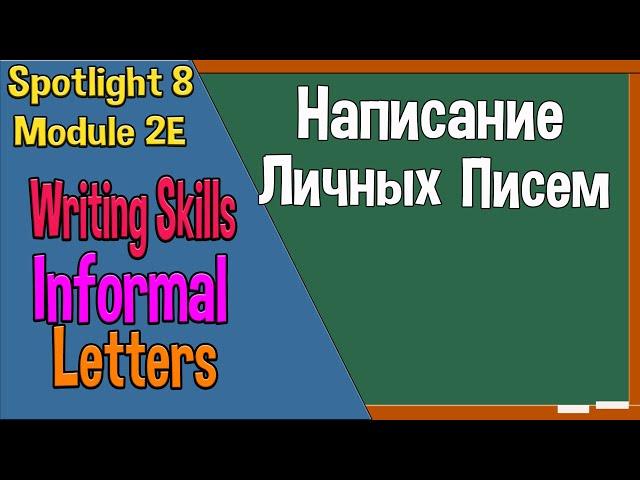 Spotlight 8
Module 2E

Writing Skills
Informal
Letters

Написание
Личных Писем